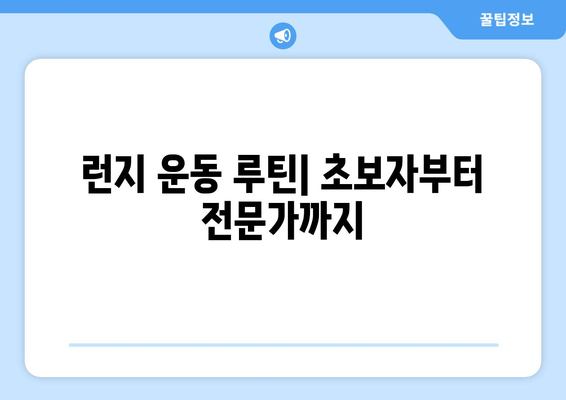 꿀팁정보

런지 운동 루틴| 초보자부터 전문가까지